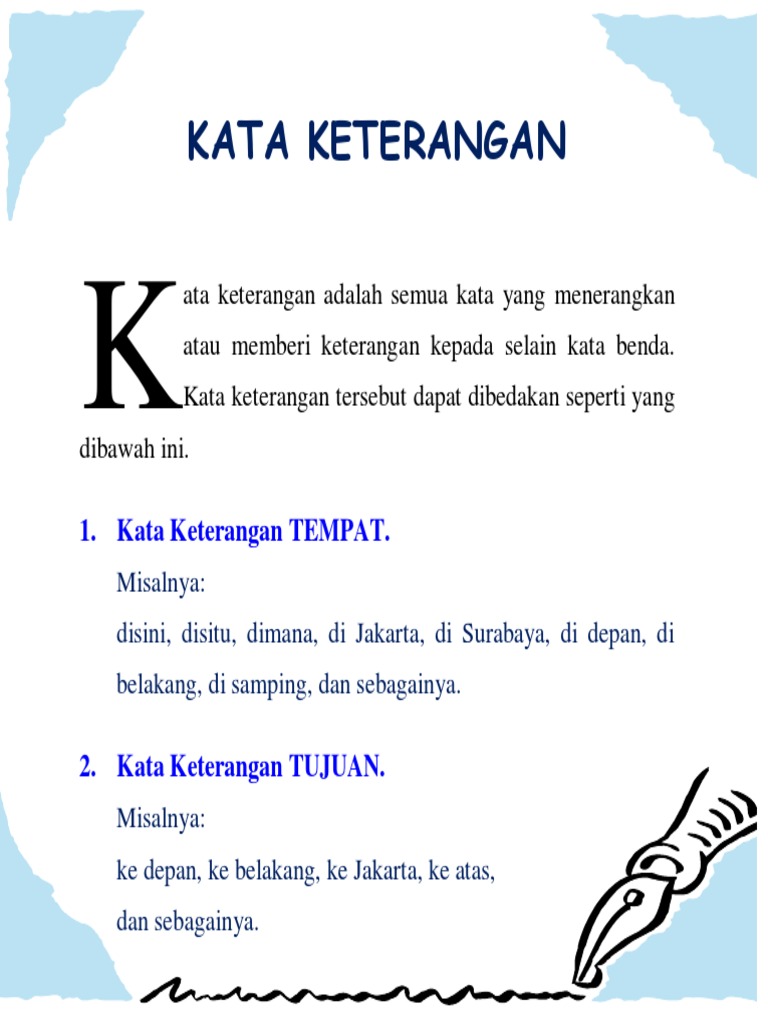 KATA KETERANGAN

Kata keterangan adalah semua kata yang menerangkan atau memberi keterangan kepada selain kata benda. Kata keterangan tersebut dapat dibedakan seperti yang dibawah ini.

1. Kata Keterangan TEMPAT.

Misalnya:

disini, disitu, dimana, di Jakarta, di Surabaya, di depan, di belakang, di samping, dan sebagainya.

2. Kata Keterangan TUJUAN.

Misalnya:

ke depan, ke belakang, ke Jakarta, ke atas, dan sebagainya.